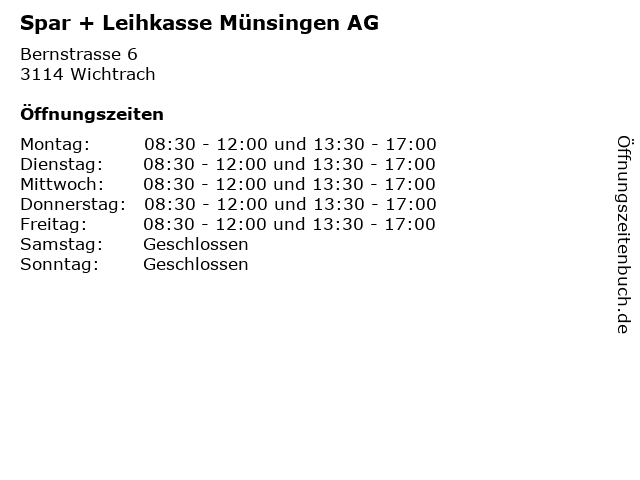 Spar + Leihkasse Münsingen AG

Bernstrasse 6
3114 Wichtrach

Öffnungszeiten

| | |
|---|---|
| Montag: | 08:30 - 12:00 und 13:30 - 17:00 |
| Dienstag: | 08:30 - 12:00 und 13:30 - 17:00 |
| Mittwoch: | 08:30 - 12:00 und 13:30 - 17:00 |
| Donnerstag: | 08:30 - 12:00 und 13:30 - 17:00 |
| Freitag: | 08:30 - 12:00 und 13:30 - 17:00 |
| Samstag: | Geschlossen |
| Sonntag: | Geschlossen |

Öffnungszeitenbuch.de